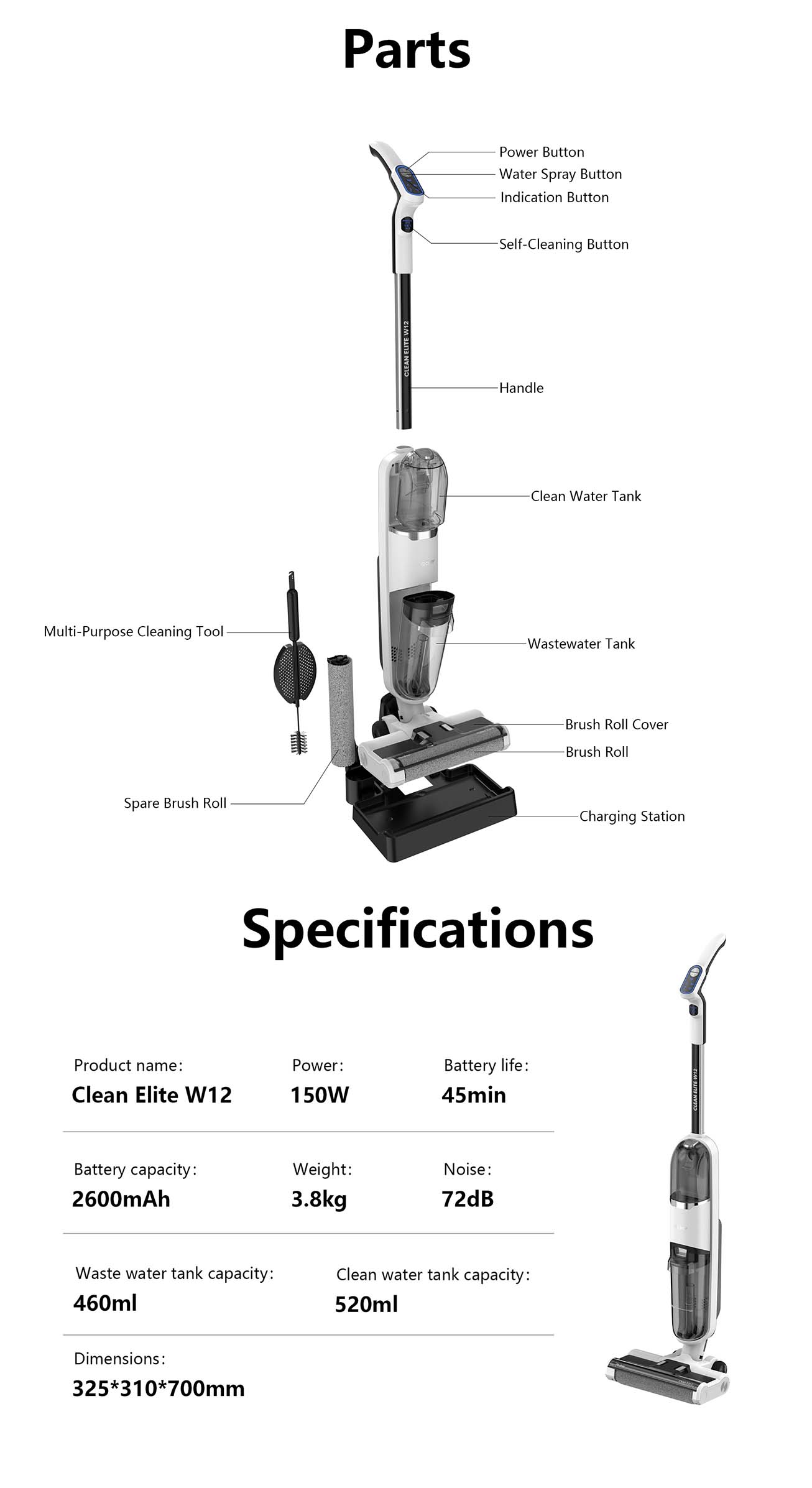 Parts

Power Button
Water Spray Button
Indication Button
Self-Cleaning Button
CLEAN ELITE W12
Handle
Clean Water Tank
Multi-Purpose Cleaning Tool
Wastewater Tank
Brush Roll Cover
Brush Roll
Spare Brush Roll
Charging Station

Specifications

Product name:
Clean Elite W12

Power:
150W

Battery life:
45min

Battery capacity:
2600mAh

Weight:
3.8kg

Noise:
72dB

Waste water tank capacity:
460ml

Clean water tank capacity:
520ml

Dimensions:
325*310*700mm

CLEAN ELITE W12